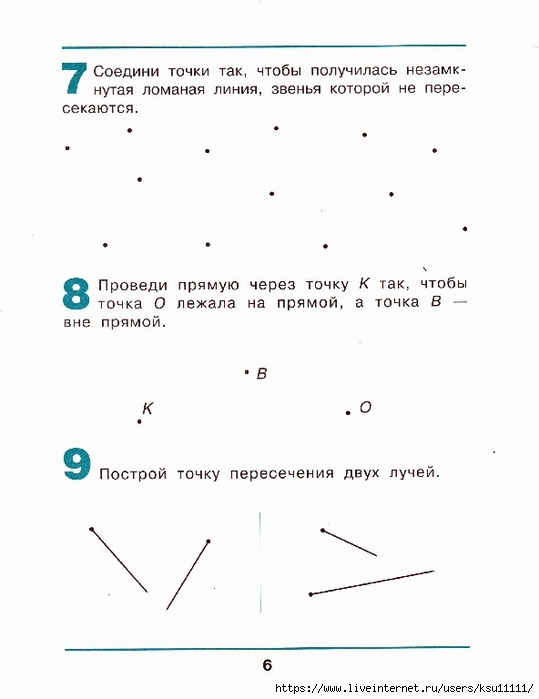 7 Соедини точки так, чтобы получилась незамкнутая ломаная линия, звенья которой не пересекаются.

8 Проведи прямую через точку $K$ так, чтобы точка $O$ лежала на прямой, а точка $B$ — вне прямой.

$B$

$K$

$O$

9 Построй точку пересечения двух лучей.

6

https://www.liveinternet.ru/users/ksu11111/